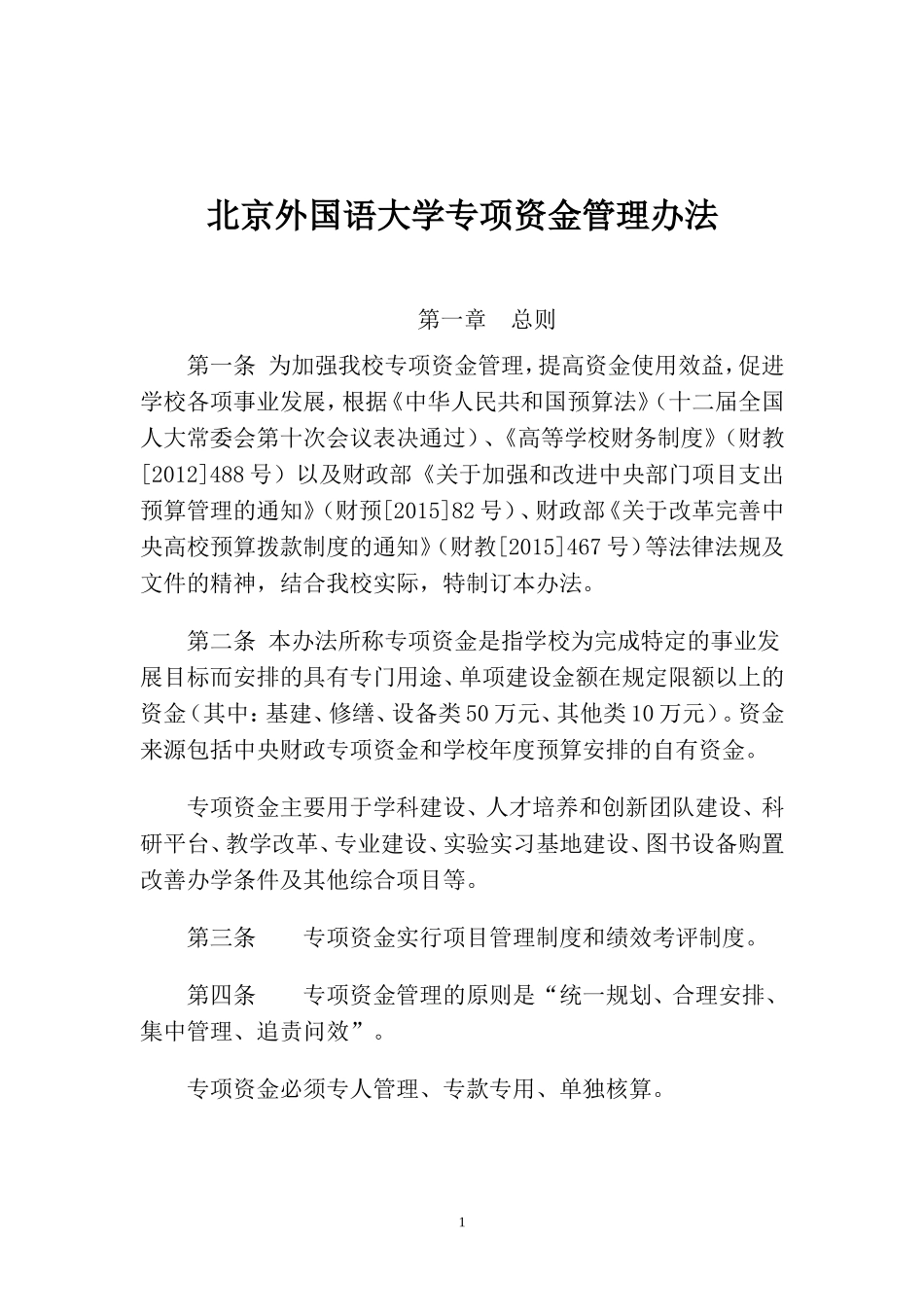 北京外国语大学专项资金管理办法

第一章　总则

第一条 为加强我校专项资金管理，提高资金使用效益，促进学校各项事业发展，根据《中华人民共和国预算法》（十二届全国人大常委会第十次会议表决通过）、《高等学校财务制度》（财教[2012]488号）以及财政部《关于加强和改进中央部门项目支出预算管理的通知》（财预[2015]82号）、财政部《关于改革完善中央高校预算拨款制度的通知》（财教[2015]467号）等法律法规及文件的精神，结合我校实际，特制订本办法。

第二条 本办法所称专项资金是指学校为完成特定的事业发展目标而安排的具有专门用途、单项建设金额在规定限额以上的资金（其中：基建、修缮、设备类50万元、其他类10万元）。资金来源包括中央财政专项资金和学校年度预算安排的自有资金。

专项资金主要用于学科建设、人才培养和创新团队建设、科研平台、教学改革、专业建设、实验实习基地建设、图书设备购置改善办学条件及其他综合项目等。

第三条　　专项资金实行项目管理制度和绩效考评制度。

第四条　　专项资金管理的原则是“统一规划、合理安排、集中管理、追责问效”。

专项资金必须专人管理、专款专用、单独核算。

1